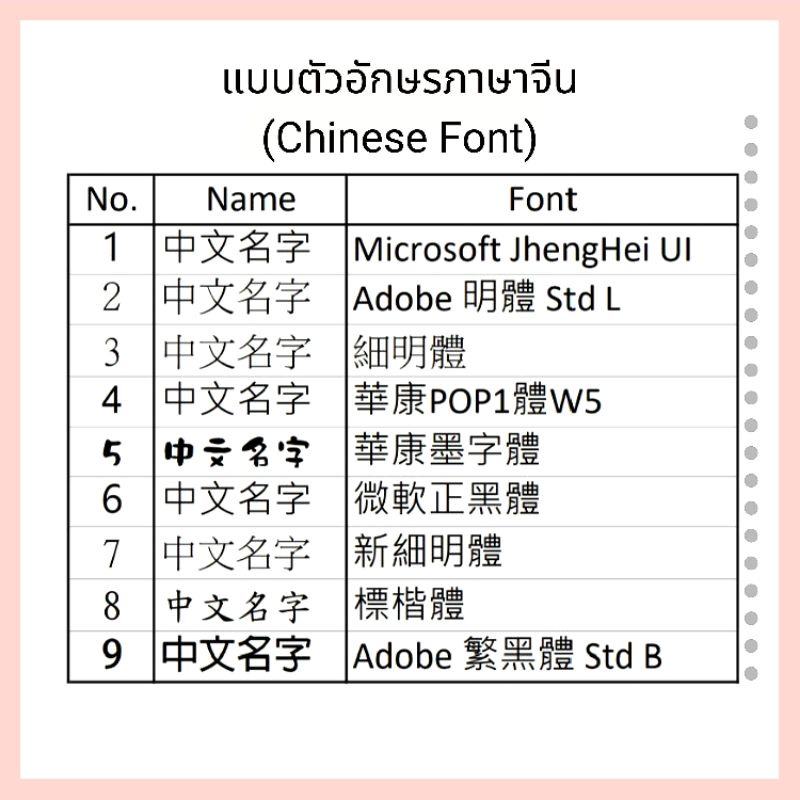 แบบตัวอักษรภาษาจีน
(Chinese Font)

| No. | Name | Font |
|---|---|---|
| 1 | 中文名字 | Microsoft JhengHei UI |
| 2 | 中文名字 | Adobe 明體 Std L |
| 3 | 中文名字 | 細明體 |
| 4 | 中文名字 | 華康POP1體W5 |
| 5 | 中文名字 | 華康墨字體 |
| 6 | 中文名字 | 微軟正黑體 |
| 7 | 中文名字 | 新細明體 |
| 8 | 中文名字 | 標楷體 |
| 9 | 中文名字 | Adobe 繁黑體 Std B |